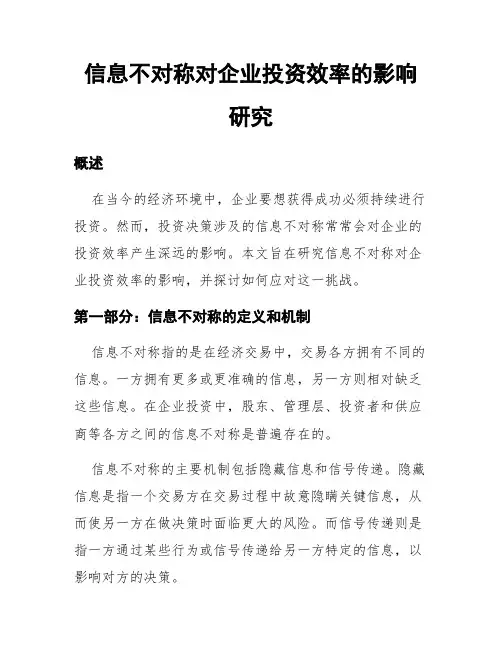 信息不对称对企业投资效率的影响研究

概述

在当今的经济环境中，企业要想获得成功必须持续进行投资。然而，投资决策涉及的信息不对称常常会对企业的投资效率产生深远的影响。本文旨在研究信息不对称对企业投资效率的影响，并探讨如何应对这一挑战。

第一部分：信息不对称的定义和机制

信息不对称指的是在经济交易中，交易各方拥有不同的信息。一方拥有更多或更准确的信息，另一方则相对缺乏这些信息。在企业投资中，股东、管理层、投资者和供应商等各方之间的信息不对称是普遍存在的。

信息不对称的主要机制包括隐藏信息和信号传递。隐藏信息是指一个交易方在交易过程中故意隐瞒关键信息，从而使另一方在做决策时面临更大的风险。而信号传递则是指一方通过某些行为或信号传递给另一方特定的信息，以影响对方的决策。